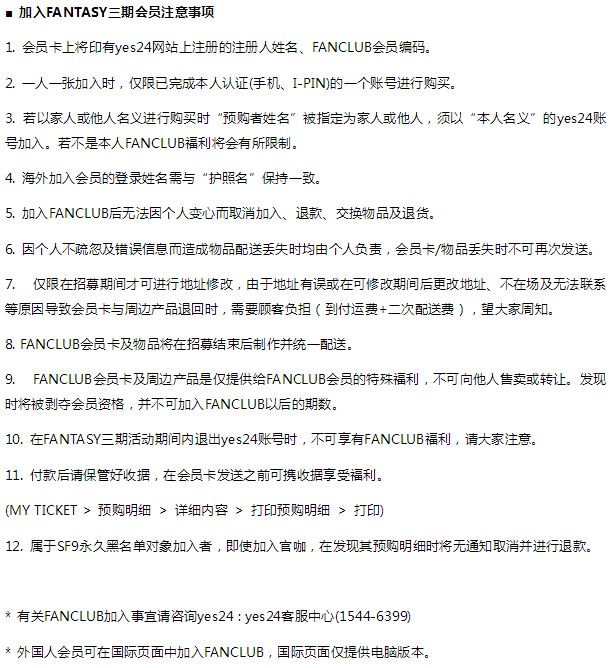 ■ 加入FANTASY三期会员注意事项

1. 会员卡上将印有yes24网站上注册的注册人姓名、FANCLUB会员编码。

2. 一人一张加入时，仅限已完成本人认证(手机、I-PIN)的一个账号进行购买。

3. 若以家人或他人名义进行购买时“预购者姓名”被指定为家人或他人，须以“本人名义”的yes24账号加入。若不是本人FANCLUB福利将会有所限制。

4. 海外加入会员的登录姓名需与“护照名”保持一致。

5. 加入FANCLUB后无法因个人变心而取消加入、退款、交换物品及退货。

6. 因个人不疏忽及错误信息而造成物品配送丢失时均由个人负责，会员卡/物品丢失时不可再次发送。

7. 仅限在招募期间才可进行地址修改，由于地址有误或在可修改期间后更改地址、不在场及无法联系等原因导致会员卡与周边产品退回时，需要顾客负担（到付运费+二次配送费），望大家周知。

8. FANCLUB会员卡及物品将在招募结束后制作并统一配送。

9. FANCLUB会员卡及周边产品是仅提供给FANCLUB会员的特殊福利，不可向他人售卖或转让。发现时将被剥夺会员资格，并不可加入FANCLUB以后的期数。

10. 在FANTASY三期活动期间内退出yes24账号时，不可享有FANCLUB福利，请大家注意。

11. 付款后请保管好收据，在会员卡发送之前可携收据享受福利。

(MY TICKET > 预购明细 > 详细内容 > 打印预购明细 > 打印)

12. 属于SF9永久黑名单对象加入者，即使加入官咖，在发现其预购明细时将无通知取消并进行退款。

* 有关FANCLUB加入事宜请咨询yes24 : yes24客服中心(1544-6399)

* 外国人会员可在国际页面中加入FANCLUB，国际页面仅提供电脑版本。